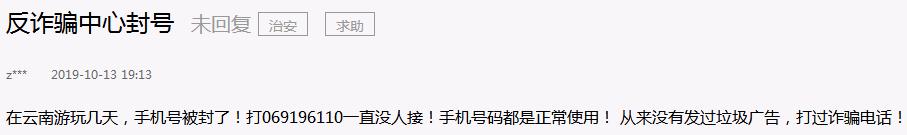 反诈骗中心封号 未回复 治安 求助

z*** 2019-10-13 19:13

在云南游玩几天，手机号被封了！打069196110一直没人接！手机号码都是正常使用！ 从来没有发过垃圾广告，打过诈骗电话！